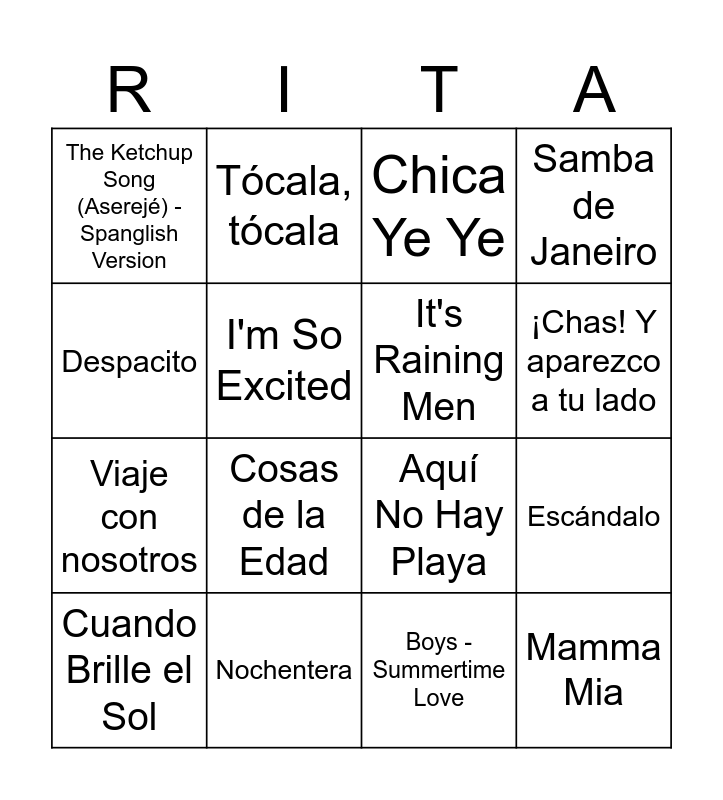 | R | I | T | A |
|---|---|---|---|
| The Ketchup Song (Aserejé) - Spanglish Version | Tócala, tócala | Chica Ye Ye | Samba de Janeiro |
| Despacito | I'm So Excited | It's Raining Men | ¡Chas! Y aparezco a tu lado |
| Viaje con nosotros | Cosas de la Edad | Aquí No Hay Playa | Escándalo |
| Cuando Brille el Sol | Nochentera | Boys - Summertime Love | Mamma Mia |